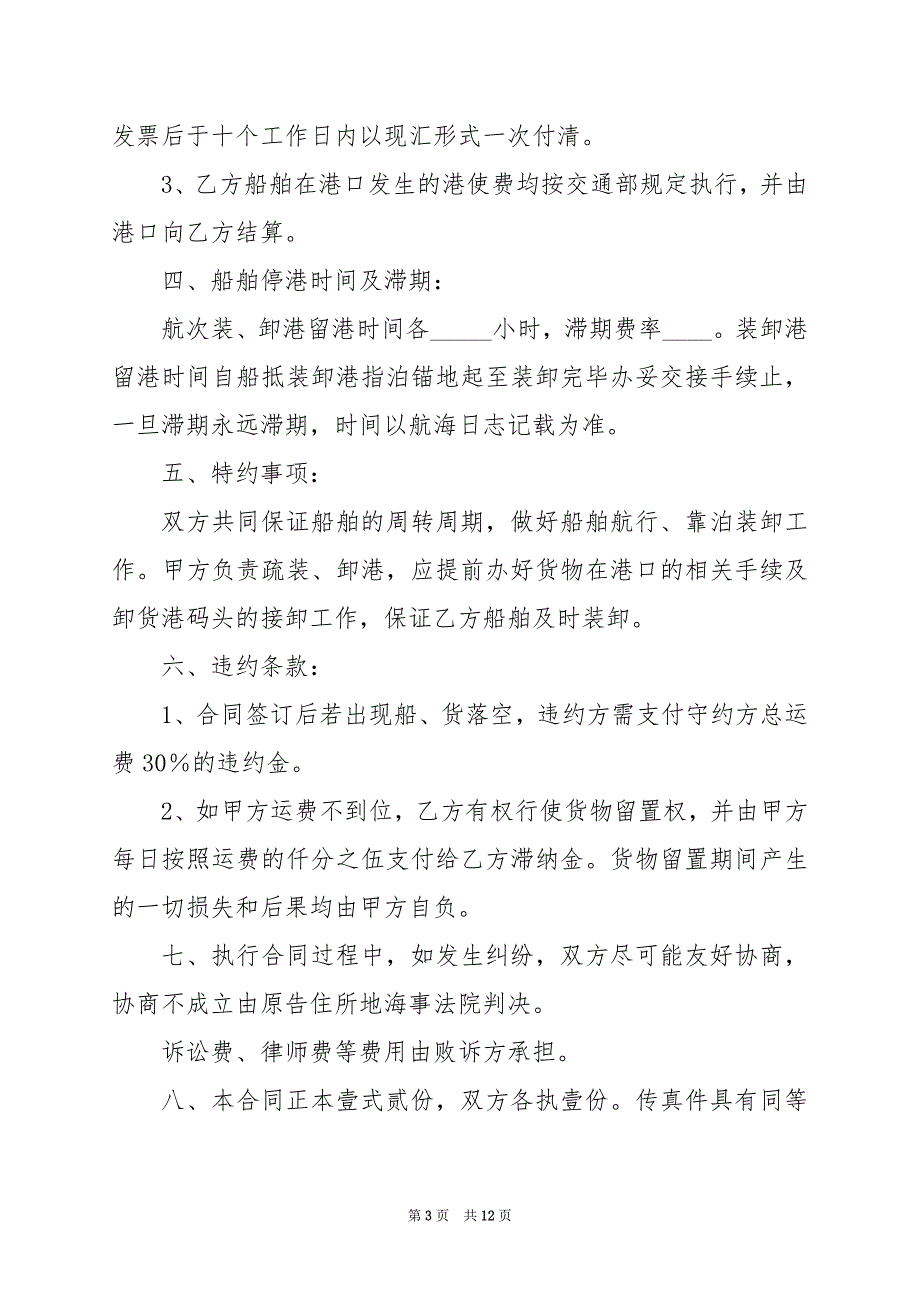 发票后于十个工作日内以现汇形式一次付清。

3、乙方船舶在港口发生的港使费均按交通部规定执行，并由港口向乙方结算。

四、船舶停港时间及滞期：

航次装、卸港留港时间各_____小时，滞期费率____。装卸港留港时间自船抵装卸港指泊锚地起至装卸完毕办妥交接手续止，一旦滞期永远滞期，时间以航海日志记载为准。

五、特约事项：

双方共同保证船舶的周转周期，做好船舶航行、靠泊装卸工作。甲方负责疏装、卸港，应提前办好货物在港口的相关手续及卸货港码头的接卸工作，保证乙方船舶及时装卸。

六、违约条款：

1、合同签订后若出现船、货落空，违约方需支付守约方总运费 30%的违约金。

2、如甲方运费不到位，乙方有权行使货物留置权，并由甲方每日按照运费的仟分之伍支付给乙方滞纳金。货物留置期间产生的一切损失和后果均由甲方自负。

七、执行合同过程中，如发生纠纷，双方尽可能友好协商，协商不成立由原告住所地海事法院判决。

诉讼费、律师费等费用由败诉方承担。

八、本合同正本壹式贰份，双方各执壹份。传真件具有同等

第 3 页　共 12 页